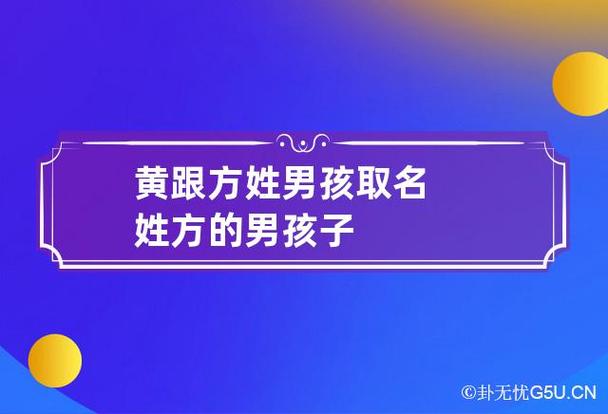 黄跟方姓男孩取名
姓方的男孩子

©卦无忧G5U.CN